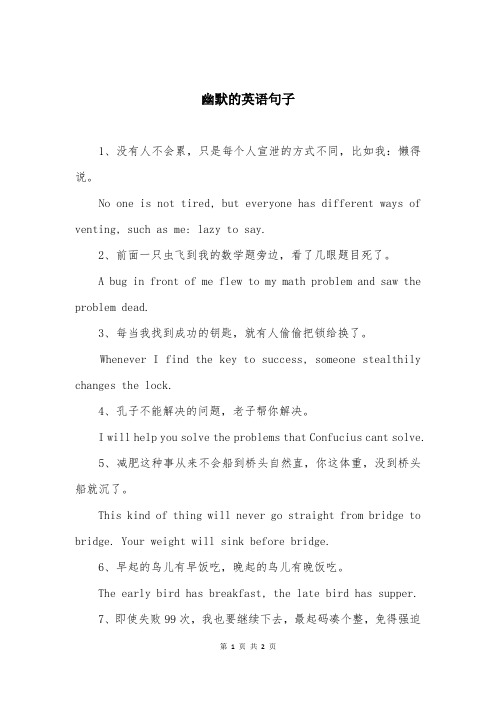 幽默的英语句子

1、没有人不会累，只是每个人宣泄的方式不同，比如我：懒得说。

No one is not tired, but everyone has different ways of venting, such as me: lazy to say.

2、前面一只虫飞到我的数学题旁边，看了几眼题目死了。

A bug in front of me flew to my math problem and saw the problem dead.

3、每当我找到成功的钥匙，就有人偷偷把锁给换了。

Whenever I find the key to success, someone stealthily changes the lock.

4、孔子不能解决的问题，老子帮你解决。

I will help you solve the problems that Confucius cant solve.

5、减肥这种事从来不会船到桥头自然直，你这体重，没到桥头船就沉了。

This kind of thing will never go straight from bridge to bridge. Your weight will sink before bridge.

6、早起的鸟儿有早饭吃，晚起的鸟儿有晚饭吃。

The early bird has breakfast, the late bird has supper.

7、即使失败99次，我也要继续下去，最起码凑个整，免得强迫

第 1 页 共 2 页